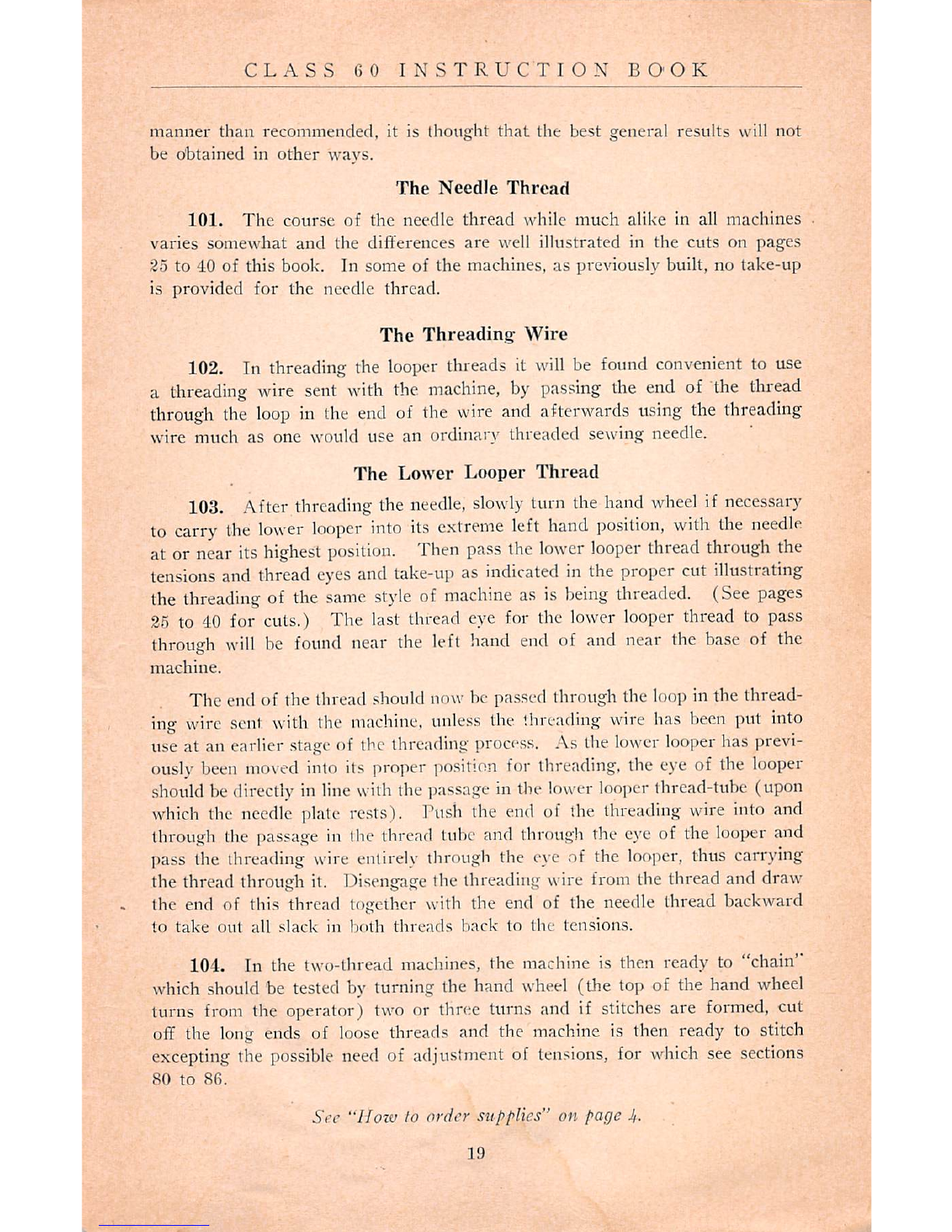 CLASS 60 INSTRUCTION BOOK

manner than recommended, it is thought that the best general results will not be obtained in other ways.

The Needle Thread

101. The course of the needle thread while much alike in all machines varies somewhat and the differences are well illustrated in the cuts on pages 25 to 40 of this book. In some of the machines, as previously built, no take-up is provided for the needle thread.

The Threading Wire

102. In threading the looper threads it will be found convenient to use a threading wire sent with the machine, by passing the end of the thread through the loop in the end of the wire and afterwards using the threading wire much as one would use an ordinary threaded sewing needle.

The Lower Looper Thread

103. After threading the needle, slowly turn the hand wheel if necessary to carry the lower looper into its extreme left hand position, with the needle at or near its highest position. Then pass the lower looper thread through the tensions and thread eyes and take-up as indicated in the proper cut illustrating the threading of the same style of machine as is being threaded. (See pages 25 to 40 for cuts.) The last thread eye for the lower looper thread to pass through will be found near the left hand end of and near the base of the machine.

The end of the thread should now be passed through the loop in the threading wire sent with the machine, unless the threading wire has been put into use at an earlier stage of the threading process. As the lower looper has previously been moved into its proper position for threading, the eye of the looper should be directly in line with the passage in the lower looper thread-tube (upon which the needle plate rests). Push the end of the threading wire into and through the passage in the thread tube and through the eye of the looper and pass the threading wire entirely through the eye of the looper, thus carrying the thread through it. Disengage the threading wire from the thread and draw the end of this thread together with the end of the needle thread backward to take out all slack in both threads back to the tensions.

104. In the two-thread machines, the machine is then ready to "chain" which should be tested by turning the hand wheel (the top of the hand wheel turns from the operator) two or three turns and if stitches are formed, cut off the long ends of loose threads and the machine is then ready to stitch excepting the possible need of adjustment of tensions, for which see sections 80 to 86.

See "How to order supplies" on page 4.

19